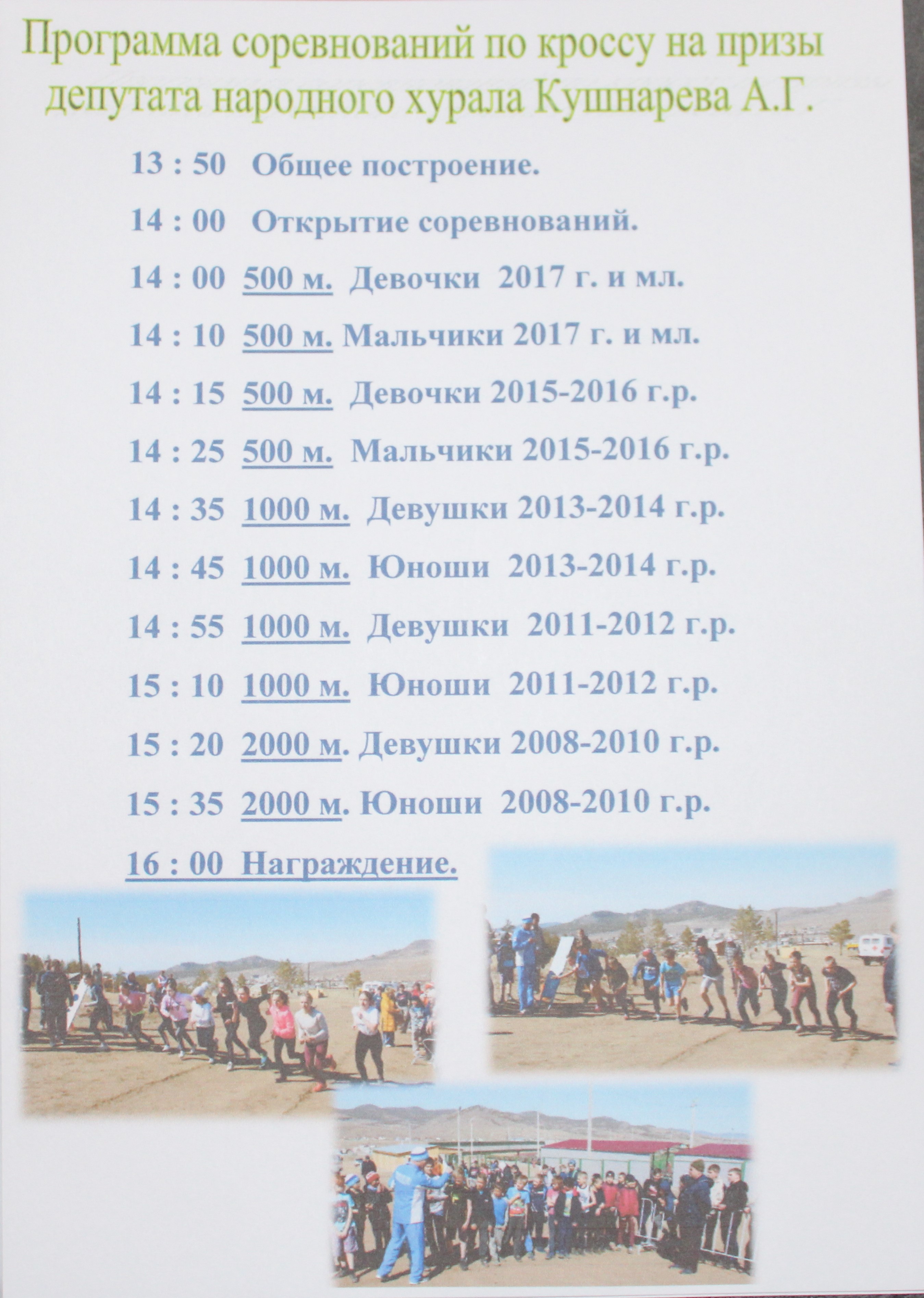 Программа соревнований по кроссу на призы депутата народного хурала Кушнарева А.Г.

13 : 50 Общее построение.

14 : 00 Открытие соревнований.

14 : 00 500 м. Девочки 2017 г. и мл.

14 : 10 500 м. Мальчики 2017 г. и мл.

14 : 15 500 м. Девочки 2015-2016 г.р.

14 : 25 500 м. Мальчики 2015-2016 г.р.

14 : 35 1000 м. Девушки 2013-2014 г.р.

14 : 45 1000 м. Юноши 2013-2014 г.р.

14 : 55 1000 м. Девушки 2011-2012 г.р.

15 : 10 1000 м. Юноши 2011-2012 г.р.

15 : 20 2000 м. Девушки 2008-2010 г.р.

15 : 35 2000 м. Юноши 2008-2010 г.р.

16 : 00 Награждение.